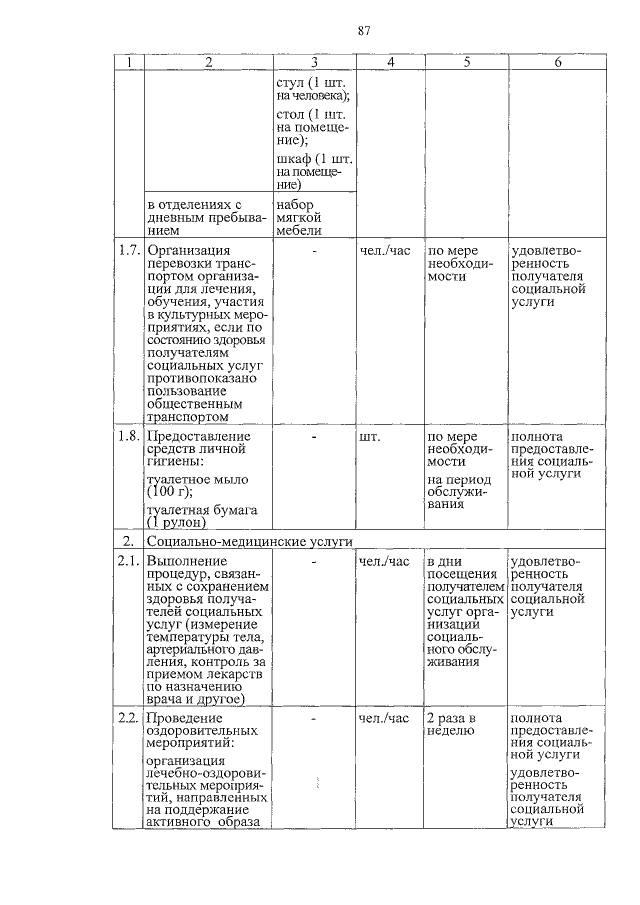 87

| 1 | 2 | 3 | 4 | 5 | 6 |
|---|---|---|---|---|---|
| | | стул (1 шт. на человека); стол (1 шт. на помещение); шкаф (1 шт. на помещение) | | | |
| | в отделениях с дневным пребыванием | набор мягкой мебели | | | |
| 1.7. | Организация перевозки транспортом организации для лечения, обучения, участия в культурных мероприятиях, если по состоянию здоровья получателям социальных услуг противопоказано пользование общественным транспортом | - | чел./час | по мере необходимости | удовлетворенность получателя социальной услуги |
| 1.8. | Предоставление средств личной гигиены: туалетное мыло (100 г); туалетная бумага (1 рулон) | - | шт. | по мере необходимости на период обслуживания | полнота предоставления социальной услуги |
| 2. | Социально-медицинские услуги | | | | |
| 2.1. | Выполнение процедур, связанных с сохранением здоровья получателей социальных услуг (измерение температуры тела, артериального давления, контроль за приемом лекарств по назначению врача и другое) | - | чел./час | в дни посещения получателем социальных услуг организации социального обслуживания | удовлетворенность получателя социальной услуги |
| 2.2. | Проведение оздоровительных мероприятий: организация лечебно-оздоровительных мероприятий, направленных на поддержание активного образа | - | чел./час | 2 раза в неделю | полнота предоставления социальной услуги удовлетворенность получателя социальной услуги |